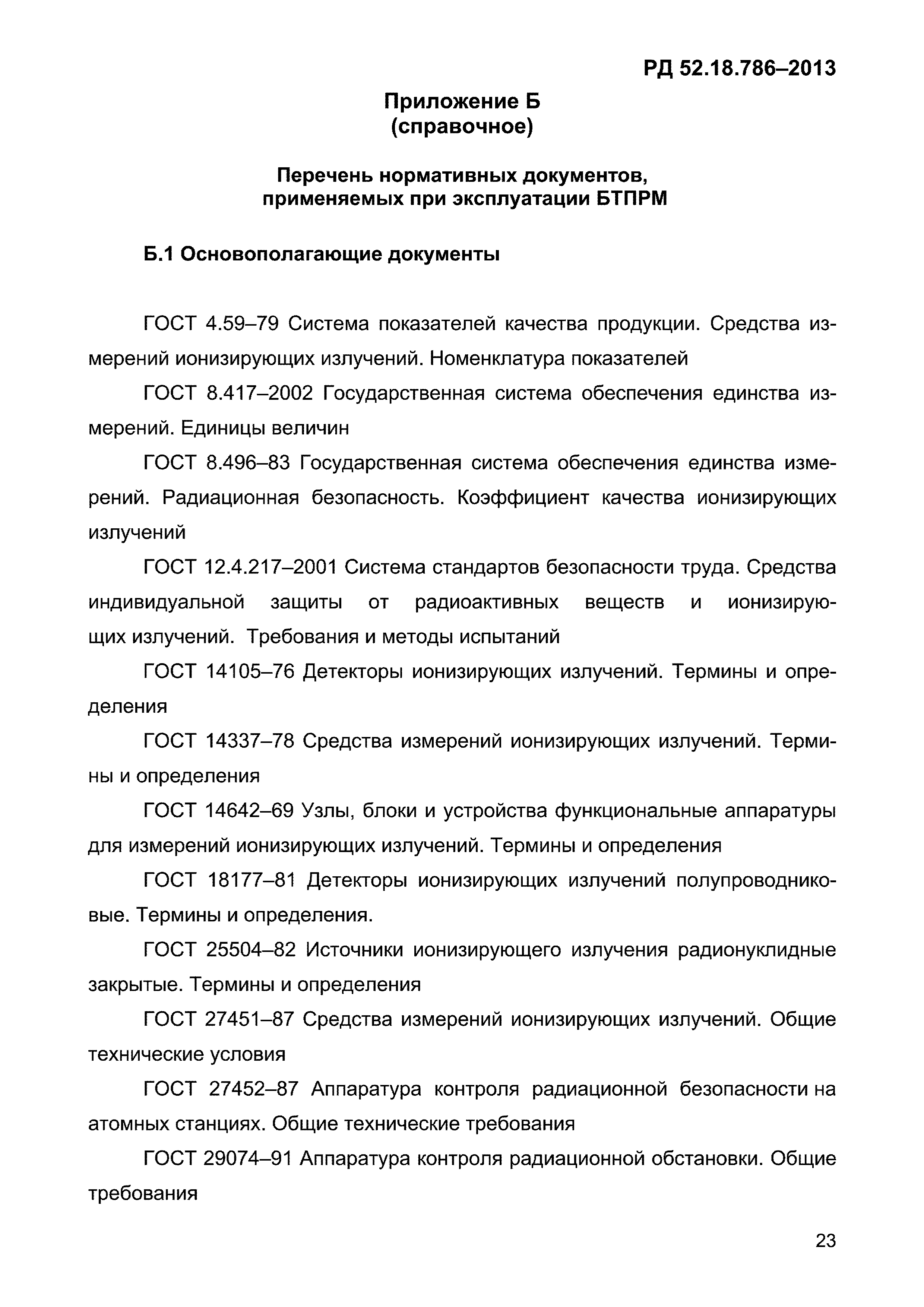 РД 52.18.786–2013

Приложение Б
(справочное)

Перечень нормативных документов, применяемых при эксплуатации БТПРМ

Б.1 Основополагающие документы

ГОСТ 4.59–79 Система показателей качества продукции. Средства измерений ионизирующих излучений. Номенклатура показателей

ГОСТ 8.417–2002 Государственная система обеспечения единства измерений. Единицы величин

ГОСТ 8.496–83 Государственная система обеспечения единства измерений. Радиационная безопасность. Коэффициент качества ионизирующих излучений

ГОСТ 12.4.217–2001 Система стандартов безопасности труда. Средства индивидуальной защиты от радиоактивных веществ и ионизирующих излучений. Требования и методы испытаний

ГОСТ 14105–76 Детекторы ионизирующих излучений. Термины и определения

ГОСТ 14337–78 Средства измерений ионизирующих излучений. Термины и определения

ГОСТ 14642–69 Узлы, блоки и устройства функциональные аппаратуры для измерений ионизирующих излучений. Термины и определения

ГОСТ 18177–81 Детекторы ионизирующих излучений полупроводниковые. Термины и определения.

ГОСТ 25504–82 Источники ионизирующего излучения радионуклидные закрытые. Термины и определения

ГОСТ 27451–87 Средства измерений ионизирующих излучений. Общие технические условия

ГОСТ 27452–87 Аппаратура контроля радиационной безопасности на атомных станциях. Общие технические требования

ГОСТ 29074–91 Аппаратура контроля радиационной обстановки. Общие требования

23